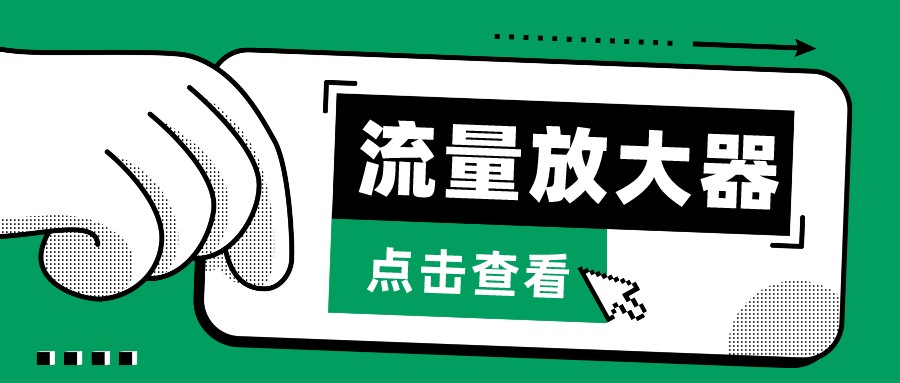 流量放大器

点击查看